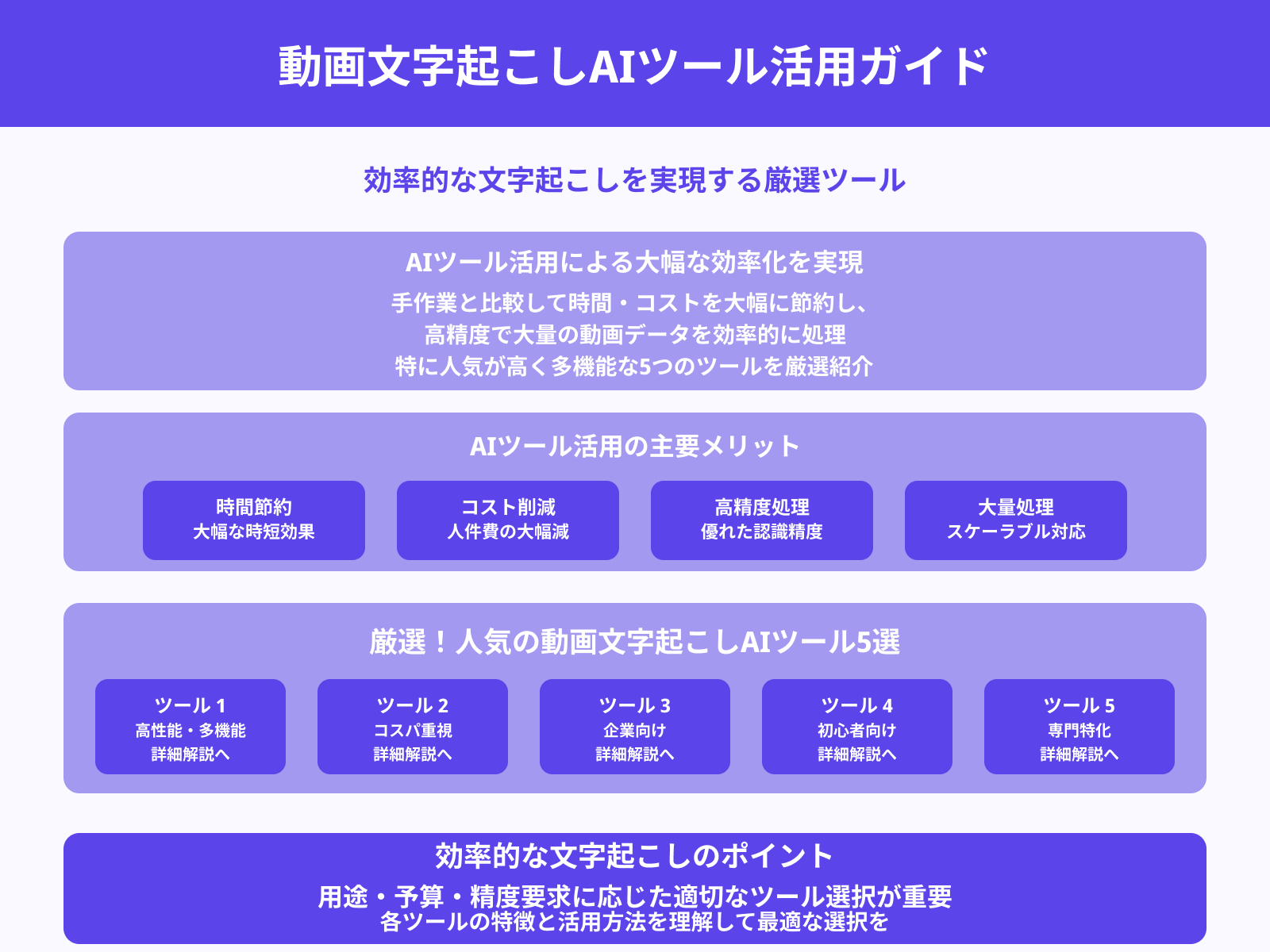 動画文字起こしAIツール活用ガイド

効率的な文字起こしを実現する厳選ツール

AIツール活用による大幅な効率化を実現

手作業と比較して時間・コストを大幅に節約し、
高精度で大量の動画データを効率的に処理
特に人気が高く多機能な5つのツールを厳選紹介

AIツール活用の主要メリット

時間節約
大幅な時短効果

コスト削減
人件費の大幅減

高精度処理
優れた認識精度

大量処理
スケーラブル対応

厳選！人気の動画文字起こしAIツール5選

ツール 1
高性能・多機能
詳細解説へ

ツール 2
コスパ重視
詳細解説へ

ツール 3
企業向け
詳細解説へ

ツール 4
初心者向け
詳細解説へ

ツール 5
専門特化
詳細解説へ

効率的な文字起こしのポイント

用途・予算・精度要求に応じた適切なツール選択が重要
各ツールの特徴と活用方法を理解して最適な選択を